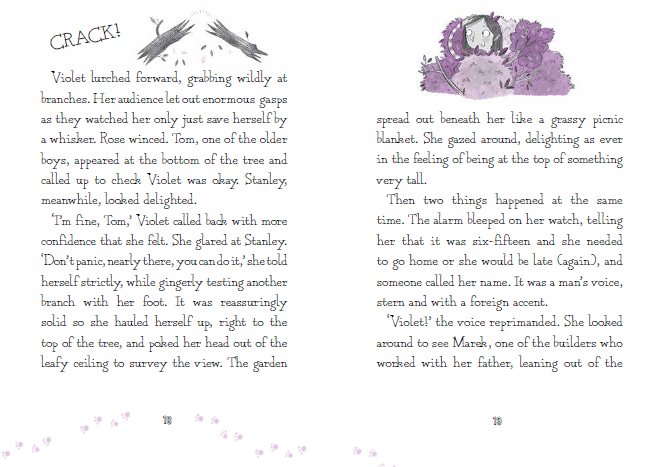 CRACK!

Violet lurched forward, grabbing wildly at branches. Her audience let out enormous gasps as they watched her only just save herself by a whisker. Rose winced. Tom, one of the older boys, appeared at the bottom of the tree and called up to check Violet was okay. Stanley, meanwhile, looked delighted.

'I'm fine, Tom,' Violet called back with more confidence that she felt. She glared at Stanley. 'Don't panic, nearly there, you can do it,' she told herself strictly, while gingerly testing another branch with her foot. It was reassuringly solid so she hauled herself up, right to the top of the tree, and poked her head out of the leafy ceiling to survey the view. The garden

18

spread out beneath her like a grassy picnic blanket. She gazed around, delighting as ever in the feeling of being at the top of something very tall.

Then two things happened at the same time. The alarm bleeped on her watch, telling her that it was six-fifteen and she needed to go home or she would be late (again), and someone called her name. It was a man's voice, stern and with a foreign accent.

'Violet!' the voice reprimanded. She looked around to see Marek, one of the builders who worked with her father, leaning out of the

19